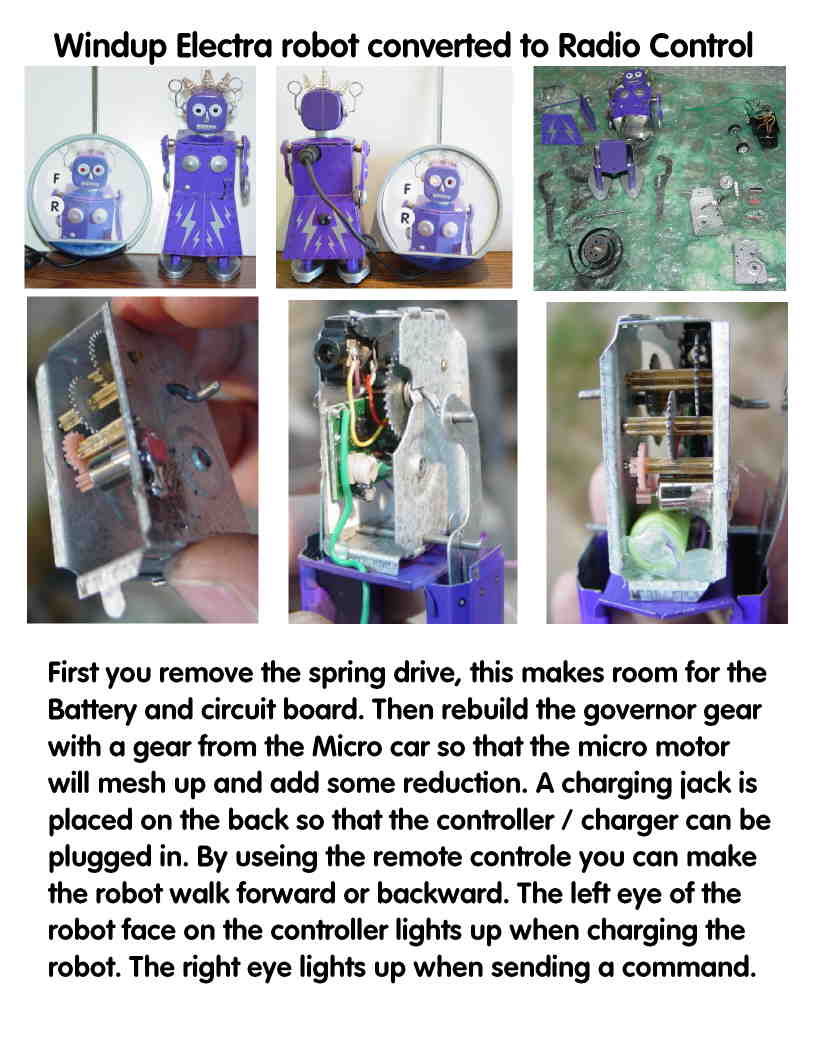 Windup Electra robot converted to Radio Control

F
R

F
R

First you remove the spring drive, this makes room for the Battery and circuit board. Then rebuild the governor gear with a gear from the Micro car so that the micro motor will mesh up and add some reduction. A charging jack is placed on the back so that the controller / charger can be plugged in. By useing the remote controle you can make the robot walk forward or backward. The left eye of the robot face on the controller lights up when charging the robot. The right eye lights up when sending a command.